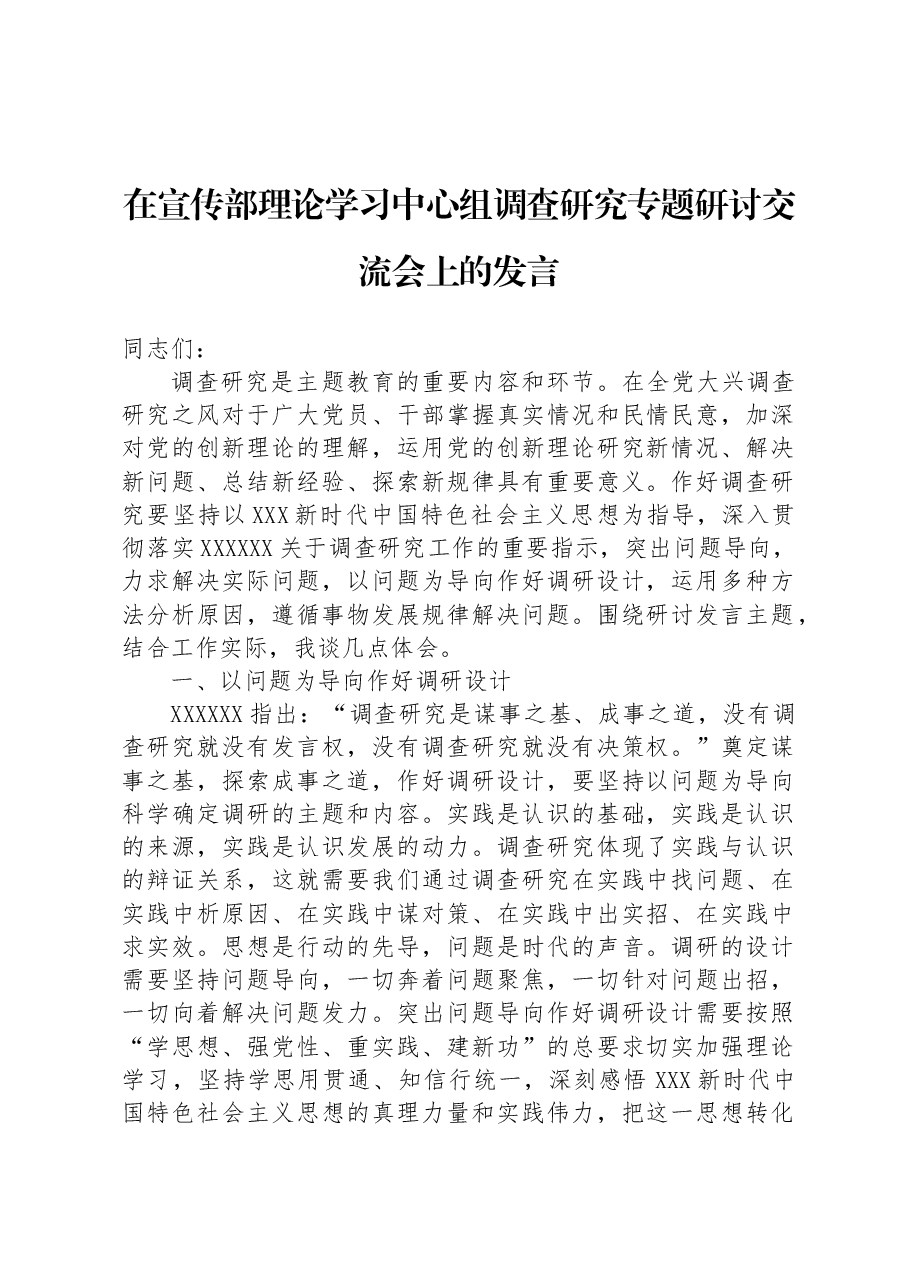 在宣传部理论学习中心组调查研究专题研讨交流会上的发言

同志们：

调查研究是主题教育的重要内容和环节。在全党大兴调查研究之风对于广大党员、干部掌握真实情况和民情民意，加深对党的创新理论的理解，运用党的创新理论研究新情况、解决新问题、总结新经验、探索新规律具有重要意义。作好调查研究要坚持以XXX新时代中国特色社会主义思想为指导，深入贯彻落实XXXXXX关于调查研究工作的重要指示，突出问题导向，力求解决实际问题，以问题为导向作好调研设计，运用多种方法分析原因，遵循事物发展规律解决问题。围绕研讨发言主题，结合工作实际，我谈几点体会。

一、以问题为导向作好调研设计

XXXXXX指出：“调查研究是谋事之基、成事之道，没有调查研究就没有发言权，没有调查研究就没有决策权。”奠定谋事之基，探索成事之道，作好调研设计，要坚持以问题为导向科学确定调研的主题和内容。实践是认识的基础，实践是认识的来源，实践是认识发展的动力。调查研究体现了实践与认识的辩证关系，这就需要我们通过调查研究在实践中找问题、在实践中析原因、在实践中谋对策、在实践中出实招、在实践中求实效。思想是行动的先导，问题是时代的声音。调研的设计需要坚持问题导向，一切奔着问题聚焦，一切针对问题出招，一切向着解决问题发力。突出问题导向作好调研设计需要按照“学思想、强党性、重实践、建新功”的总要求切实加强理论学习，坚持学思用贯通、知信行统一，深刻感悟XXX新时代中国特色社会主义思想的真理力量和实践伟力，把这一思想转化